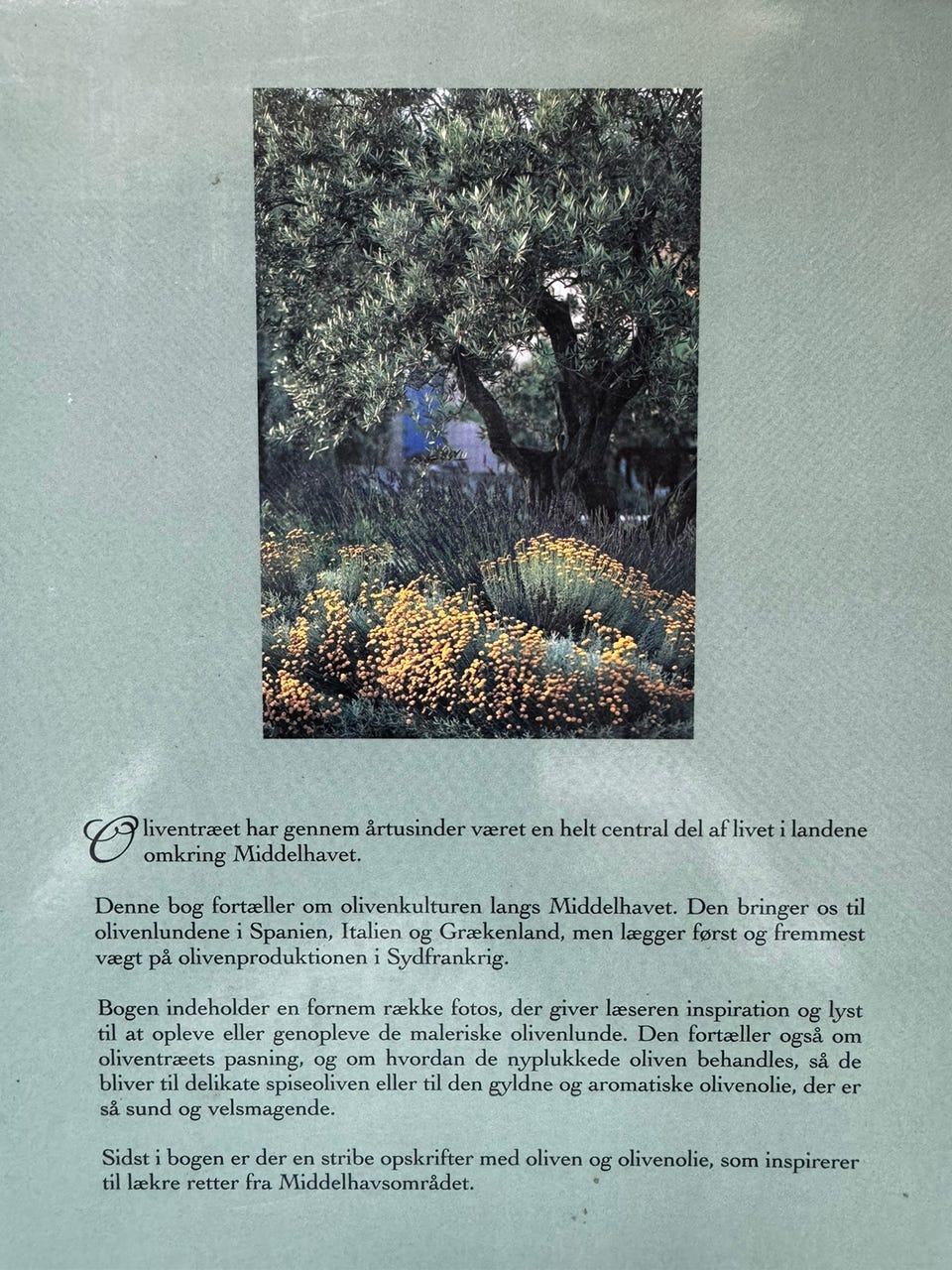 Oliventræet har gennem årtusinder været en helt central del af livet i landene omkring Middelhavet.

Denne bog fortæller om olivenkulturen langs Middelhavet. Den bringer os til olivenlundene i Spanien, Italien og Grækenland, men lægger først og fremmest vægt på olivenproduktionen i Sydfrankrig.

Bogen indeholder en fornem række fotos, der giver læseren inspiration og lyst til at opleve eller genopleve de maleriske olivenlunde. Den fortæller også om oliventræets pasning, og om hvordan de nyplukkede oliven behandles, så de bliver til delikate spiseoliven eller til den gyldne og aromatiske olivenolie, der er så sund og velsmagende.

Sidst i bogen er der en stribe opskrifter med oliven og olivenolie, som inspirerer til lækre retter fra Middelhavsområdet.